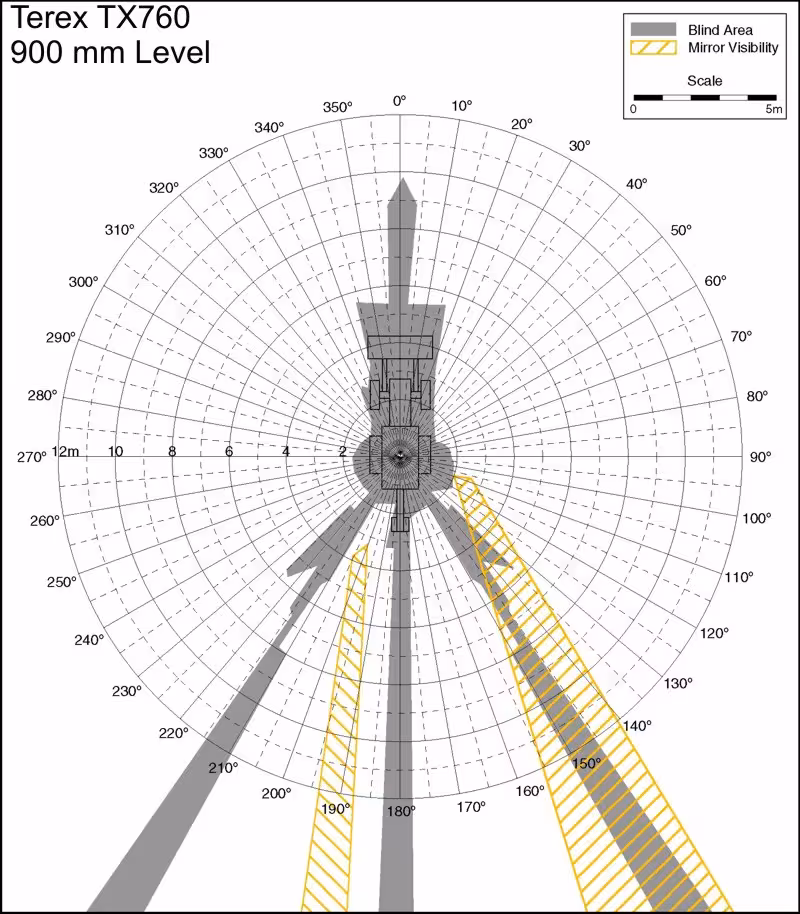 Terex TX760
900 mm Level

Blind Area
Mirror Visibility
Scale
0
5m

0°
10°
20°
30°
40°
50°
60°
70°
80°
90°
100°
110°
120°
130°
140°
150°
160°
170°
180°
190°
200°
210°
220°
230°
240°
250°
260°
270°
280°
290°
300°
310°
320°
330°
340°
350°

12m
10
8
6
4
2